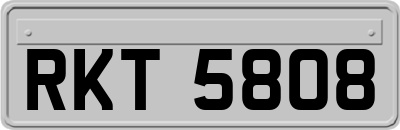 RKT 5808